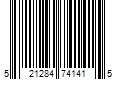 5 21284 74141 5